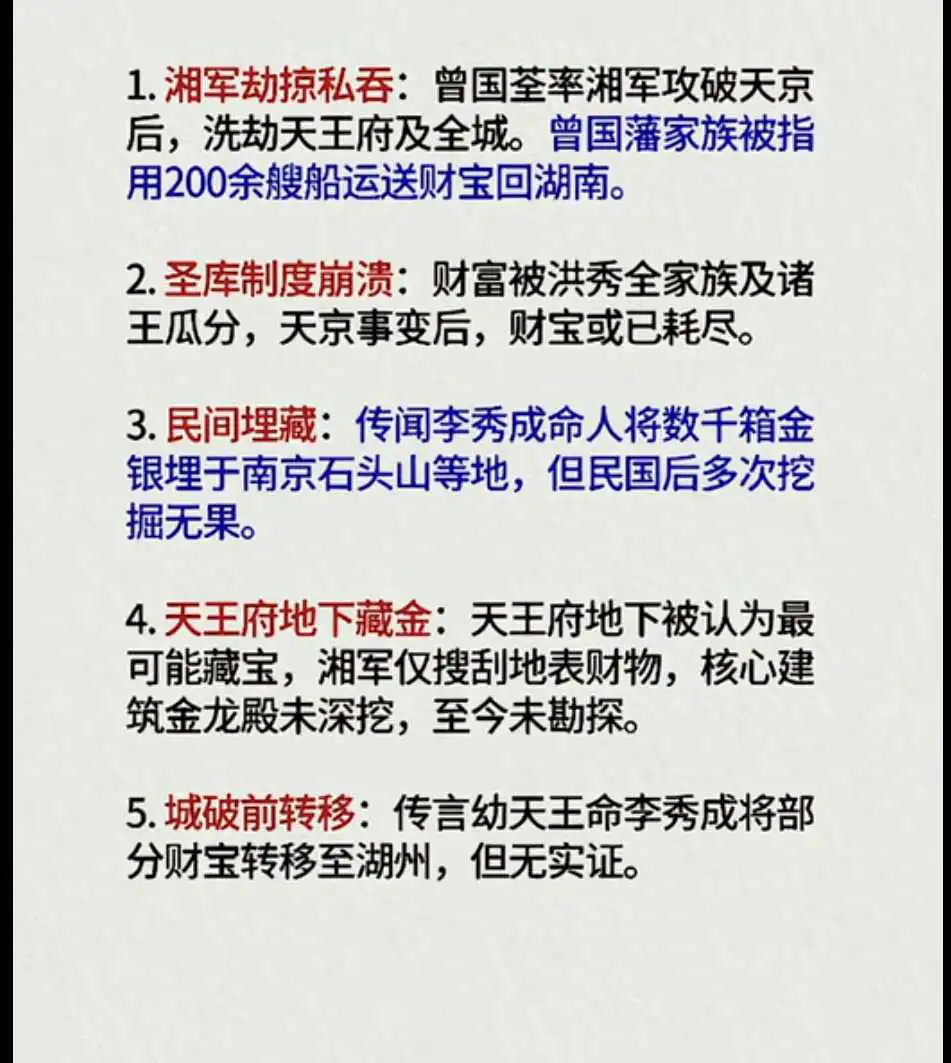 1. 湘军劫掠私吞：曾国荃率湘军攻破天京后，洗劫天王府及全城。曾国藩家族被指用200余艘船运送财宝回湖南。

2. 圣库制度崩溃：财富被洪秀全家族及诸王瓜分，天京事变后，财宝或已耗尽。

3. 民间埋藏：传闻李秀成命人将数千箱金银埋于南京石头山等地，但民国后多次挖掘无果。

4. 天王府地下藏金：天王府地下被认为最可能藏宝，湘军仅搜刮地表财物，核心建筑金龙殿未深挖，至今未勘探。

5. 城破前转移：传言幼天王命李秀成将部分财宝转移至湖州，但无实证。